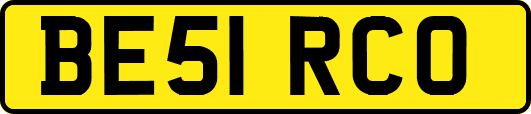 BE51 RCO